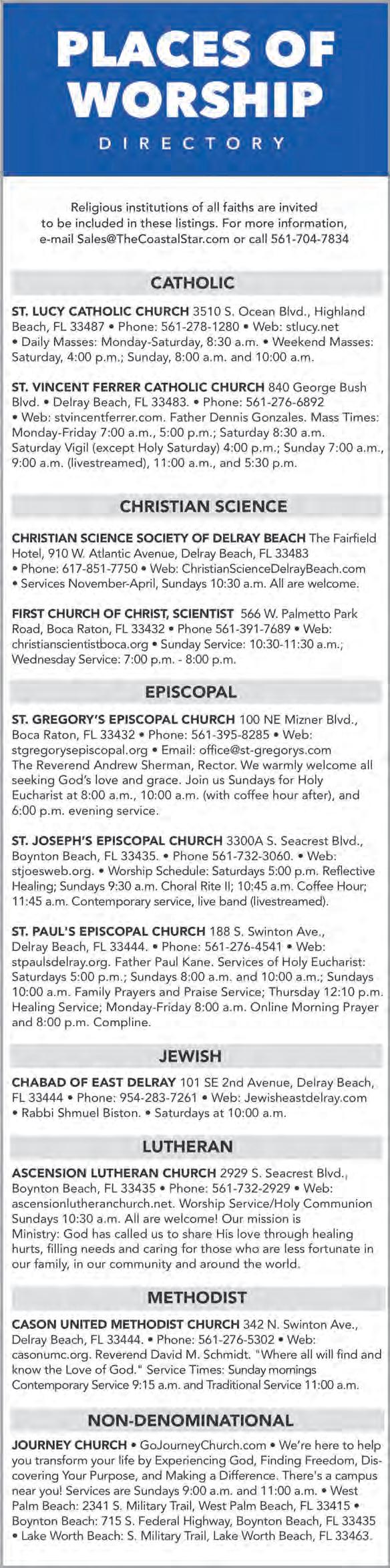 PLACES OF WORSHIP
DIRECTORY

Religious institutions of all faiths are invited to be included in these listings. For more information, e-mail Sales@TheCoastalStar.com or call 561-704-7834

CATHOLIC

ST. LUCY CATHOLIC CHURCH 3510 S. Ocean Blvd., Highland Beach, FL 33487 • Phone: 561-278-1280 • Web: stlucy.net • Daily Masses: Monday-Saturday, 8:30 a.m. • Weekend Masses: Saturday, 4:00 p.m.; Sunday, 8:00 a.m. and 10:00 a.m.

ST. VINCENT FERRER CATHOLIC CHURCH 840 George Bush Blvd. • Delray Beach, FL 33483. • Phone: 561-276-6892 • Web: stvincentferrer.com. Father Dennis Gonzales. Mass Times: Monday-Friday 7:00 a.m., 5:00 p.m.; Saturday 8:30 a.m. Saturday Vigil (except Holy Saturday) 4:00 p.m.; Sunday 7:00 a.m., 9:00 a.m. (livestreamed), 11:00 a.m., and 5:30 p.m.

CHRISTIAN SCIENCE

CHRISTIAN SCIENCE SOCIETY OF DELRAY BEACH The Fairfield Hotel, 910 W. Atlantic Avenue, Delray Beach, FL 33483 • Phone: 617-851-7750 • Web: ChristianScienceDelrayBeach.com • Services November-April, Sundays 10:30 a.m. All are welcome.

FIRST CHURCH OF CHRIST, SCIENTIST 566 W. Palmetto Park Road, Boca Raton, FL 33432 • Phone 561-391-7689 • Web: christianscientistboca.org • Sunday Service: 10:30-11:30 a.m.; Wednesday Service: 7:00 p.m. - 8:00 p.m.

EPISCOPAL

ST. GREGORY'S EPISCOPAL CHURCH 100 NE Mizner Blvd., Boca Raton, FL 33432 • Phone: 561-395-8285 • Web: stgregorysepiscopal.org • Email: office@st-gregorys.com The Reverend Andrew Sherman, Rector. We warmly welcome all seeking God's love and grace. Join us Sundays for Holy Eucharist at 8:00 a.m., 10:00 a.m. (with coffee hour after), and 6:00 p.m. evening service.

ST. JOSEPH'S EPISCOPAL CHURCH 3300A S. Seacrest Blvd., Boynton Beach, FL 33435. • Phone 561-732-3060. • Web: stjoesweb.org. • Worship Schedule: Saturdays 5:00 p.m. Reflective Healing; Sundays 9:30 a.m. Choral Rite II; 10:45 a.m. Coffee Hour; 11:45 a.m. Contemporary service, live band (livestreamed).

ST. PAUL'S EPISCOPAL CHURCH 188 S. Swinton Ave., Delray Beach, FL 33444. • Phone: 561-276-4541 • Web: stpaulsdelray.org. Father Paul Kane. Services of Holy Eucharist: Saturdays 5:00 p.m.; Sundays 8:00 a.m. and 10:00 a.m.; Sundays 10:00 a.m. Family Prayers and Praise Service; Thursday 12:10 p.m. Healing Service; Monday-Friday 8:00 a.m. Online Morning Prayer and 8:00 p.m. Compline.

JEWISH

CHABAD OF EAST DELRAY 101 SE 2nd Avenue, Delray Beach, FL 33444 • Phone: 954-283-7261 • Web: Jewisheastdelray.com • Rabbi Shmuel Biston. • Saturdays at 10:00 a.m.

LUTHERAN

ASCENSION LUTHERAN CHURCH 2929 S. Seacrest Blvd., Boynton Beach, FL 33435 • Phone: 561-732-2929 • Web: ascensionlutheranchurch.net. Worship Service/Holy Communion Sundays 10:30 a.m. All are welcome! Our mission is Ministry: God has called us to share His love through healing hurts, filling needs and caring for those who are less fortunate in our family, in our community and around the world.

METHODIST

CASON UNITED METHODIST CHURCH 342 N. Swinton Ave., Delray Beach, FL 33444. • Phone: 561-276-5302 • Web: casonumc.org. Reverend David M. Schmidt. "Where all will find and know the Love of God." Service Times: Sunday mornings Contemporary Service 9:15 a.m. and Traditional Service 11:00 a.m.

NON-DENOMINATIONAL

JOURNEY CHURCH • GoJourneyChurch.com • We're here to help you transform your life by Experiencing God, Finding Freedom, Discovering Your Purpose, and Making a Difference. There's a campus near you! Services are Sundays 9:00 a.m. and 11:00 a.m. • West Palm Beach: 2341 S. Military Trail, West Palm Beach, FL 33415 • Boynton Beach: 715 S. Federal Highway, Boynton Beach, FL 33435 • Lake Worth Beach: S. Military Trail, Lake Worth Beach, FL 33463.